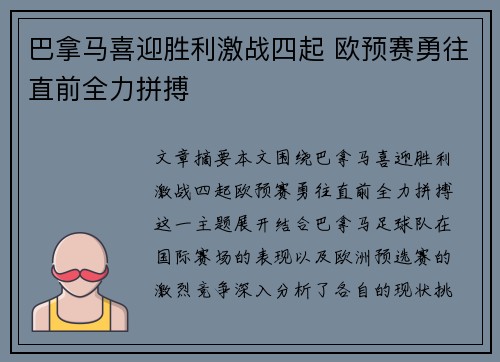 巴拿马喜迎胜利激战四起 欧预赛勇往直前全力拼搏

文章摘要本文围绕巴拿马喜迎胜利激战四起欧预赛勇往直前全力拼搏这一主题展开结合巴拿马足球队在国际赛场的表现以及欧洲预选赛的激烈竞争深入分析了各自的现状挑